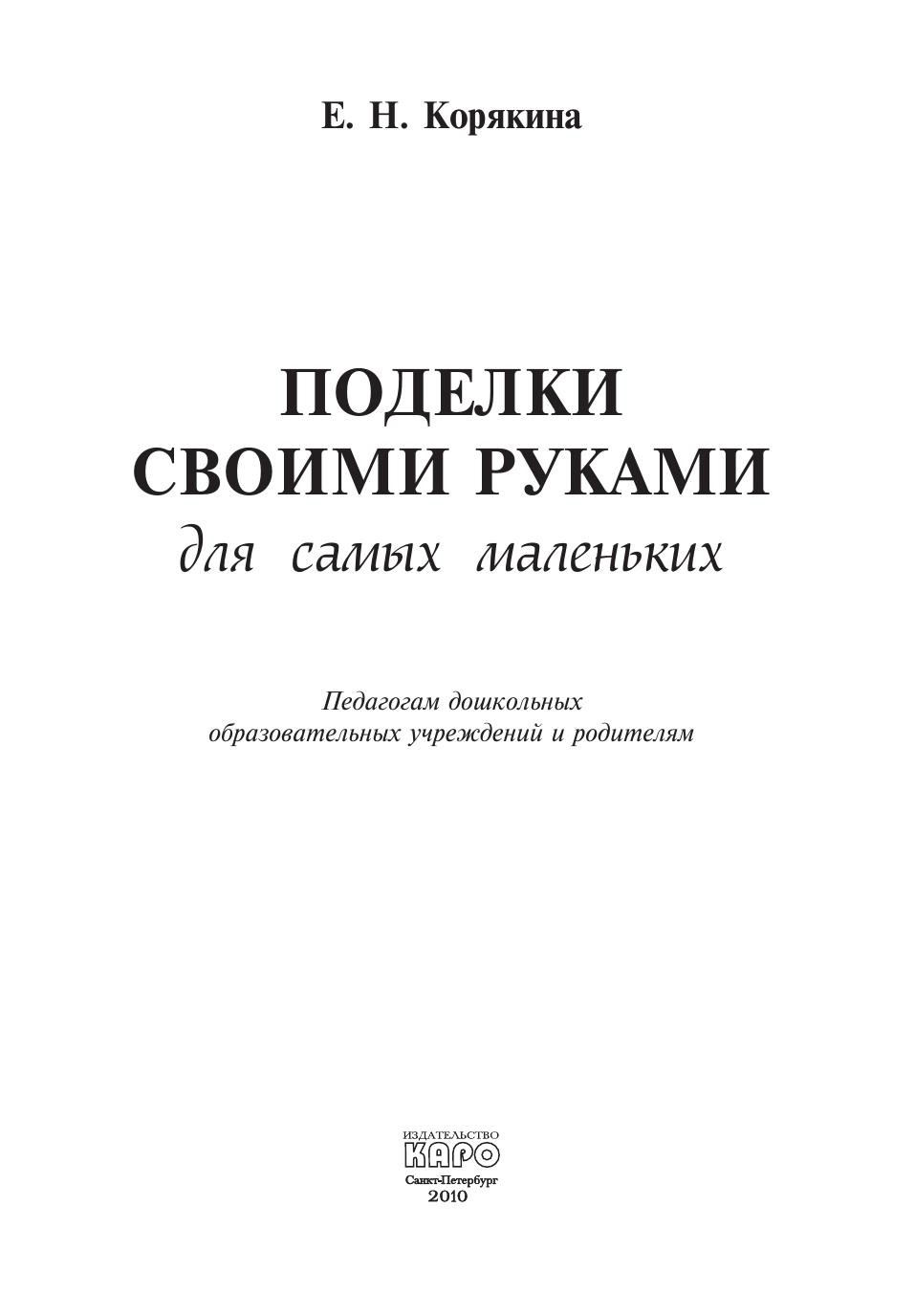 Е. Н. Корякина

ПОДЕЛКИ
СВОИМИ РУКАМИ
для самых маленьких

Педагогам дошкольных
образовательных учреждений и родителям

ИЗДАТЕЛЬСТВО
КАРО
Санкт-Петербург
2010